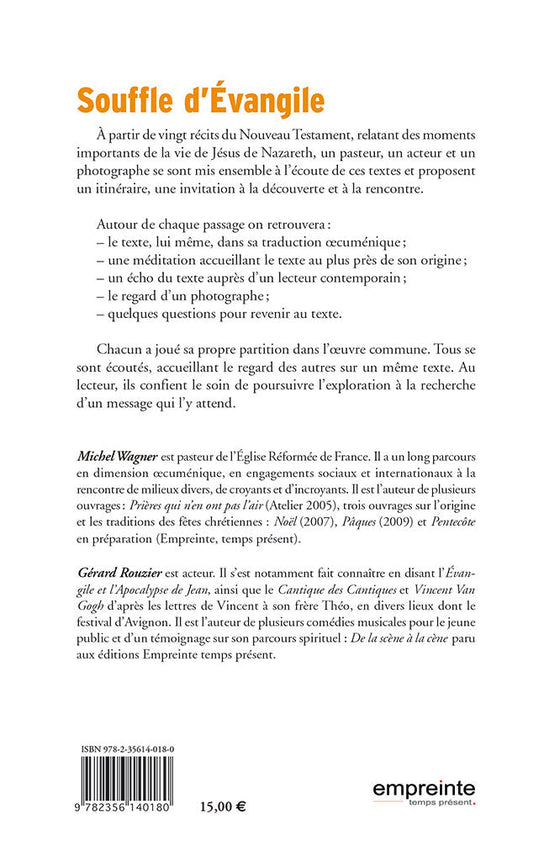 Souffle d'Évangile

À partir de vingt récits du Nouveau Testament, relatant des moments importants de la vie de Jésus de Nazareth, un pasteur, un acteur et un photographe se sont mis ensemble à l'écoute de ces textes et proposent un itinéraire, une invitation à la découverte et à la rencontre.

Autour de chaque passage on retrouvera :
– le texte, lui même, dans sa traduction œcuménique ;
– une méditation accueillant le texte au plus près de son origine ;
– un écho du texte auprès d'un lecteur contemporain ;
– le regard d'un photographe ;
– quelques questions pour revenir au texte.

Chacun a joué sa propre partition dans l'œuvre commune. Tous se sont écoutés, accueillant le regard des autres sur un même texte. Au lecteur, ils confient le soin de poursuivre l'exploration à la recherche d'un message qui l'y attend.

Michel Wagner est pasteur de l'Église Réformée de France. Il a un long parcours en dimension œcuménique, en engagements sociaux et internationaux à la rencontre de milieux divers, de croyants et d'incroyants. Il est l'auteur de plusieurs ouvrages : Prières qui n'en ont pas l'air (Atelier 2005), trois ouvrages sur l'origine et les traditions des fêtes chrétiennes : Noël (2007), Pâques (2009) et Pentecôte en préparation (Empreinte, temps présent).

Gérard Rouzier est acteur. Il s'est notamment fait connaître en disant l'Évangile et l'Apocalypse de Jean, ainsi que le Cantique des Cantiques et Vincent Van Gogh d'après les lettres de Vincent à son frère Théo, en divers lieux dont le festival d'Avignon. Il est l'auteur de plusieurs comédies musicales pour le jeune public et d'un témoignage sur son parcours spirituel : De la scène à la cène paru aux éditions Empreinte temps présent.

ISBN 978-2-35614-018-0

9 782356 140180

15,00 €

empreinte
temps présent.